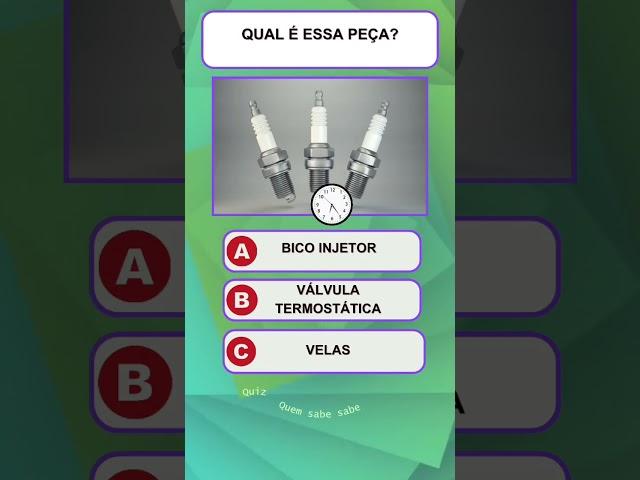 QUAL É ESSA PEÇA?

A BICO INJETOR

B VÁLVULA TERMOSTÁTICA

C VELAS

Quiz

Quem sabe sabe